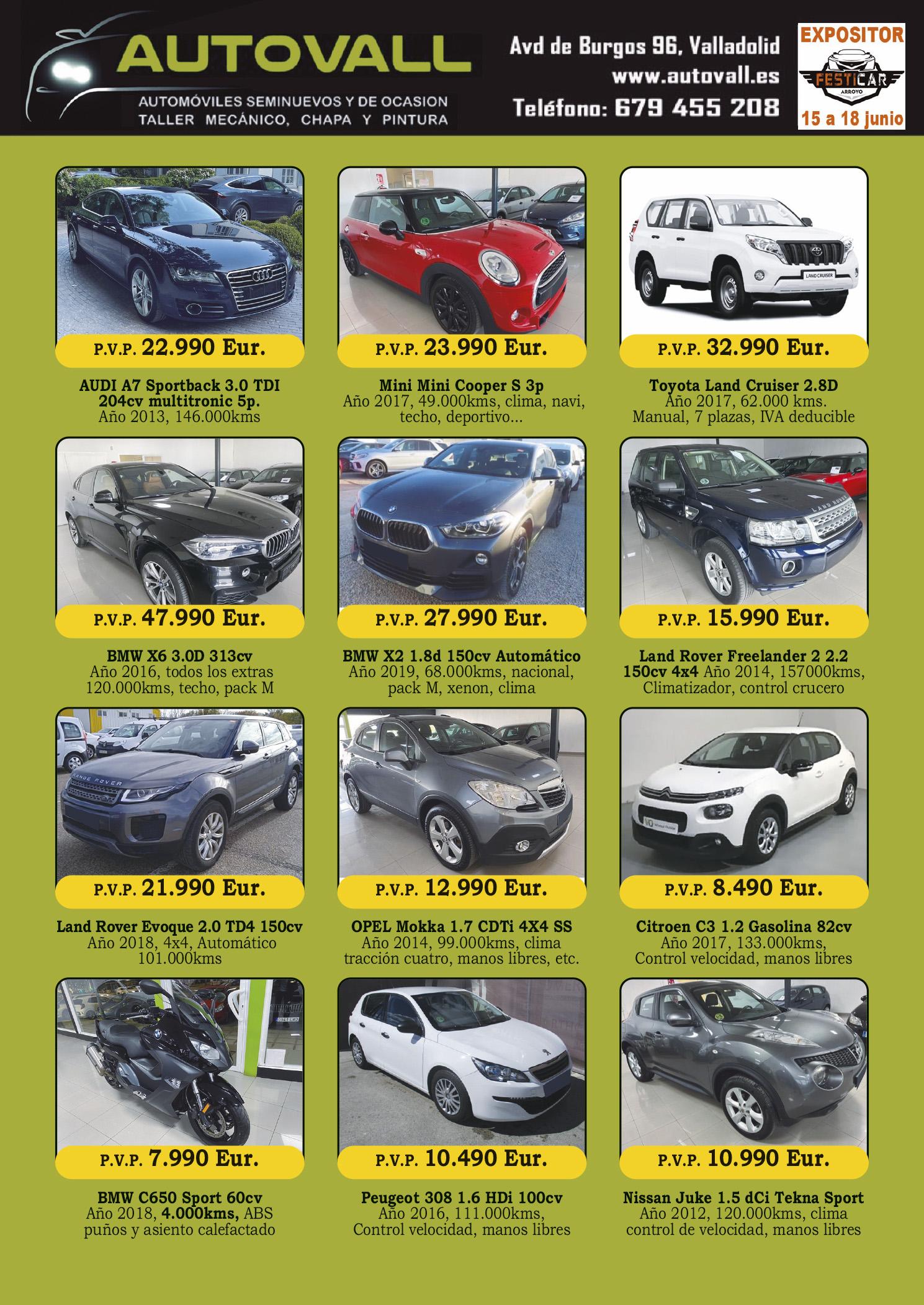 AUTOVALL
AUTOMÓVILES SEMINUEVOS Y DE OCASION
TALLER MECÁNICO, CHAPA Y PINTURA

Avd de Burgos 96, Valladolid
www.autovall.es
Teléfono: 679 455 208

EXPOSITOR
FESTICAR
ARROYO
15 a 18 junio

P.V.P. 22.990 Eur.

AUDI A7 Sportback 3.0 TDI 204cv multitronic 5p. Año 2013, 146.000kms

P.V.P. 23.990 Eur.

Mini Mini Cooper S 3p Año 2017, 49.000kms, clima, navi, techo, deportivo...

P.V.P. 32.990 Eur.

Toyota Land Cruiser 2.8D Año 2017, 62.000 kms. Manual, 7 plazas, IVA deducible

P.V.P. 47.990 Eur.

BMW X6 3.0D 313cv Año 2016, todos los extras 120.000kms, techo, pack M

P.V.P. 27.990 Eur.

BMW X2 1.8d 150cv Automático Año 2019, 68.000kms, nacional, pack M, xenon, clima

P.V.P. 15.990 Eur.

Land Rover Freelander 2 2.2 150cv 4x4 Año 2014, 157000kms, Climatizador, control crucero

P.V.P. 21.990 Eur.

Land Rover Evoque 2.0 TD4 150cv Año 2018, 4x4, Automático 101.000kms

P.V.P. 12.990 Eur.

OPEL Mokka 1.7 CDTi 4X4 SS Año 2014, 99.000kms, clima tracción cuatro, manos libres, etc.

P.V.P. 8.490 Eur.

Citroen C3 1.2 Gasolina 82cv Año 2017, 133.000kms, Control velocidad, manos libres

P.V.P. 7.990 Eur.

BMW C650 Sport 60cv Año 2018, 4.000kms, ABS puños y asiento calefactado

P.V.P. 10.490 Eur.

Peugeot 308 1.6 HDi 100cv Año 2016, 111.000kms, Control velocidad, manos libres

P.V.P. 10.990 Eur.

Nissan Juke 1.5 dCi Tekna Sport Año 2012, 120.000kms, clima control de velocidad, manos libres